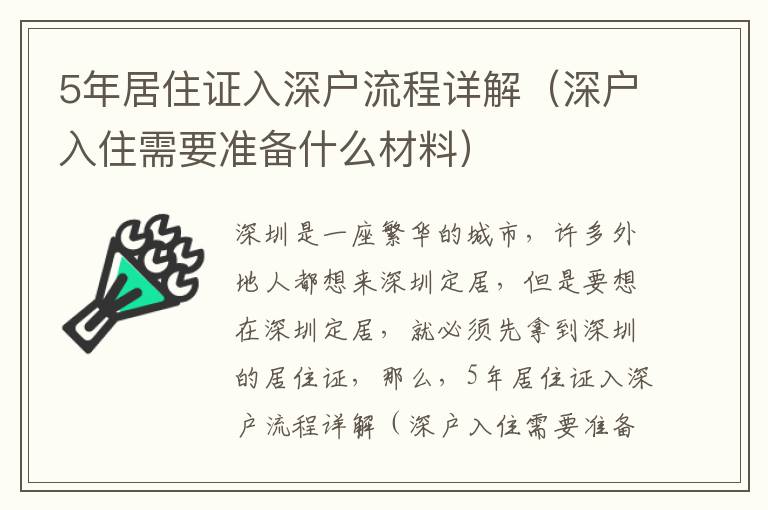 5年居住证入深户流程详解（深户入住需要准备什么材料）

深圳是一座繁华的城市，许多外地人都想来深圳定居，但是要想在深圳定居，就必须先拿到深圳的居住证，那么，5年居住证入深户流程详解（深户入住需要准备